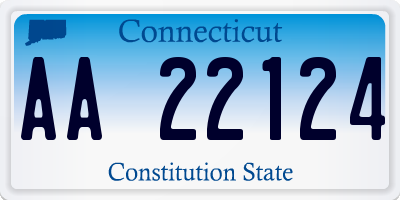 Connecticut

AA 22124

Constitution State